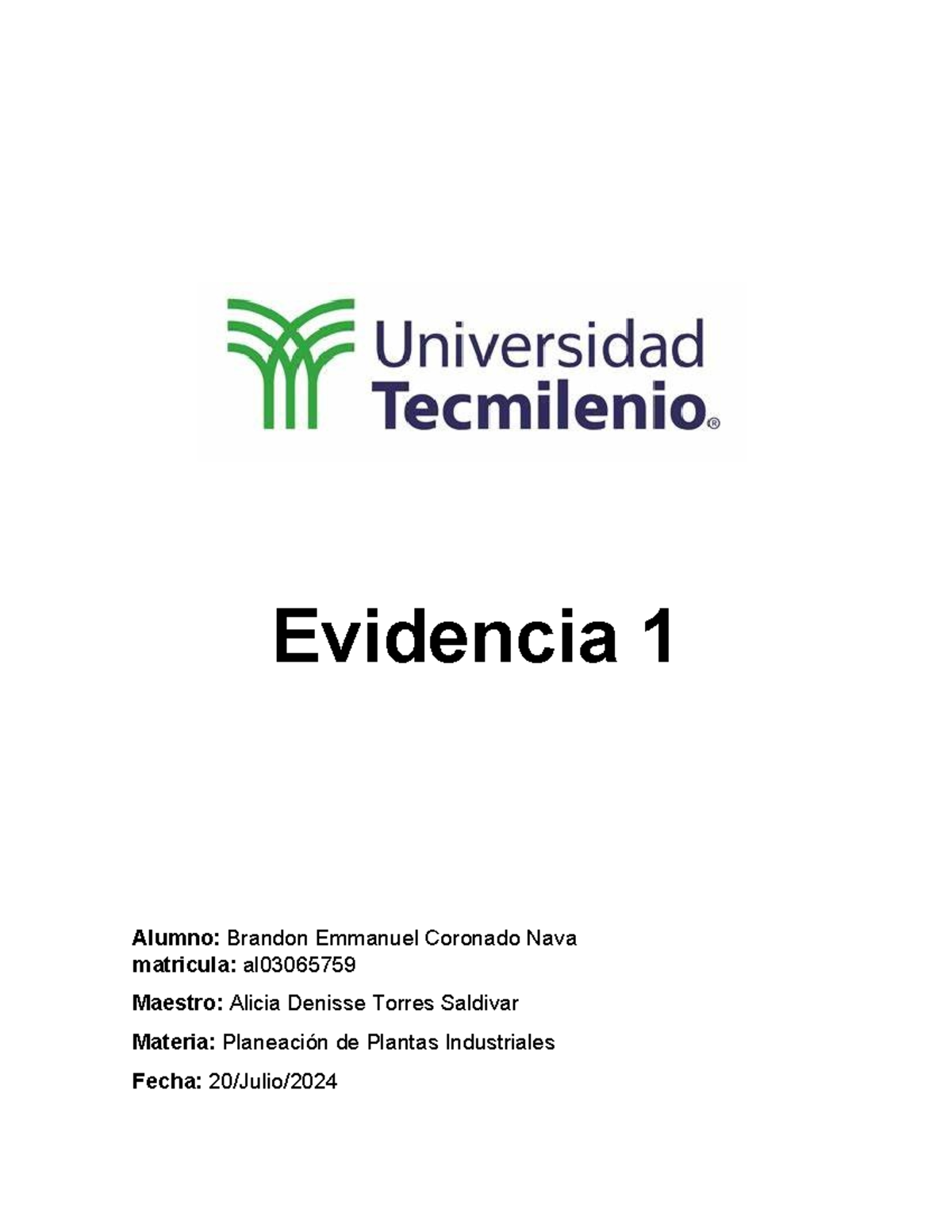 Universidad
Tecmilenio®

Evidencia 1

Alumno: Brandon Emmanuel Coronado Nava
matricula: al03065759

Maestro: Alicia Denisse Torres Saldivar

Materia: Planeación de Plantas Industriales

Fecha: 20/Julio/2024